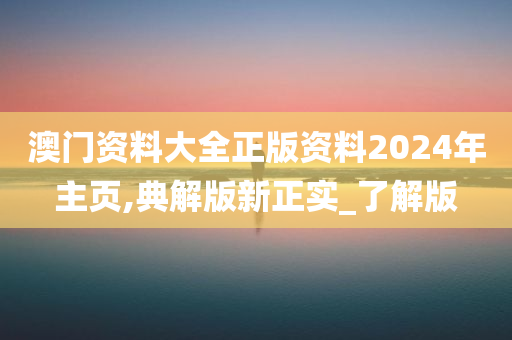 澳门资料大全正版资料2024年主页,典解版新正实_了解版